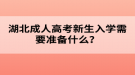 湖北成人高考新生入学需要准备什么？